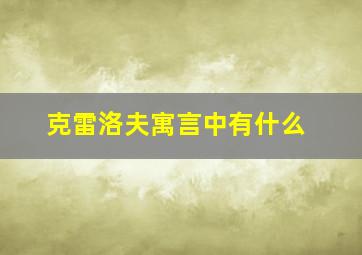 克雷洛夫寓言中有什么